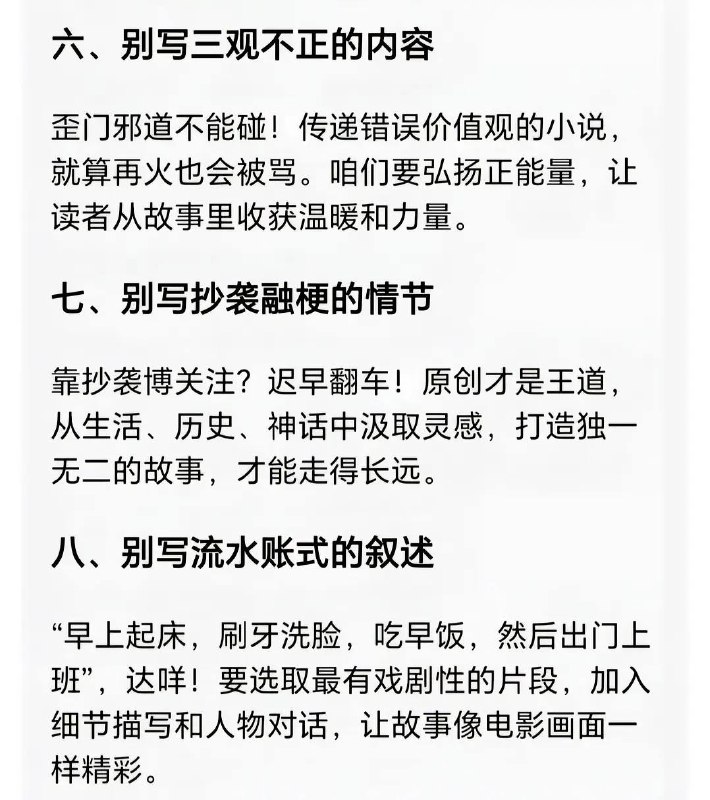 六、别写三观不正的内容

歪门邪道不能碰！传递错误价值观的小说，就算再火也会被骂。咱们要弘扬正能量，让读者从故事里收获温暖和力量。

七、别写抄袭融梗的情节

靠抄袭博关注？迟早翻车！原创才是王道，从生活、历史、神话中汲取灵感，打造独一无二的故事，才能走得长远。

八、别写流水账式的叙述

“早上起床，刷牙洗脸，吃早饭，然后出门上班”，达咩！要选取最有戏剧性的片段，加入细节描写和人物对话，让故事像电影画面一样精彩。